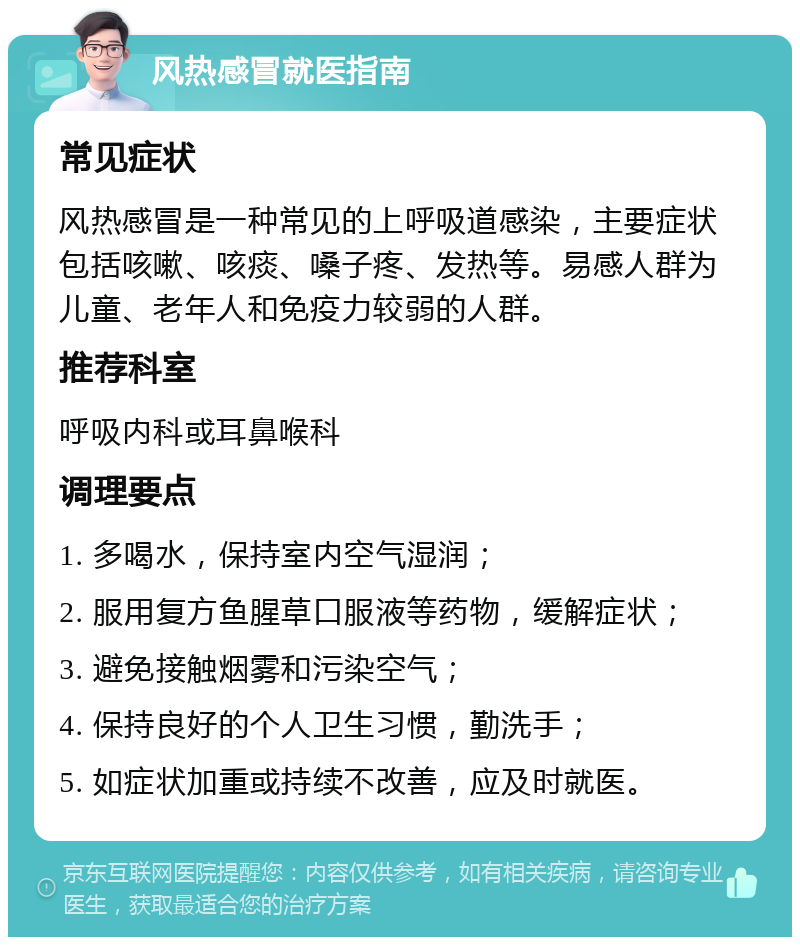 风热感冒就医指南

常见症状

风热感冒是一种常见的上呼吸道感染，主要症状包括咳嗽、咳痰、嗓子疼、发热等。易感人群为儿童、老年人和免疫力较弱的人群。

推荐科室

呼吸内科或耳鼻喉科

调理要点

1. 多喝水，保持室内空气湿润；

2. 服用复方鱼腥草口服液等药物，缓解症状；

3. 避免接触烟雾和污染空气；

4. 保持良好的个人卫生习惯，勤洗手；

5. 如症状加重或持续不改善，应及时就医。

京东互联网医院提醒您：内容仅供参考，如有相关疾病，请咨询专业医生，获取最适合您的治疗方案